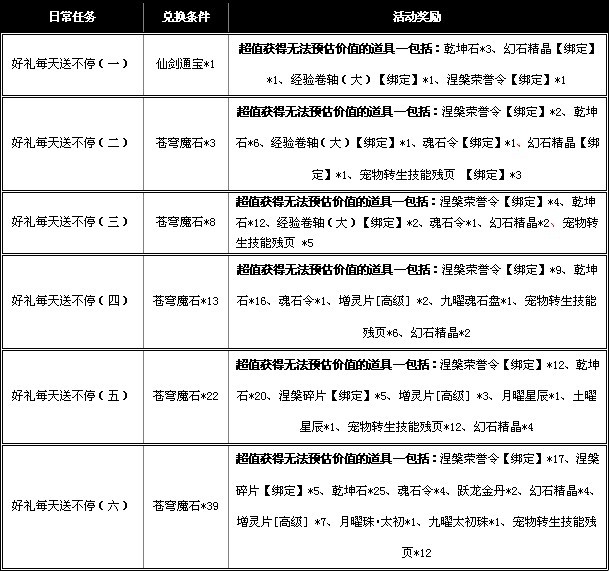 | 日常任务 | 兑换条件 | 活动奖励 |
|---|---|---|
| 好礼每天送不停（一） | 仙剑通宝*1 | 超值获得无法预估价值的道具一包括：乾坤石*3、幻石精晶【绑定】*1、经验卷轴（大）【绑定】*1、涅槃荣誉令【绑定】*1 |
| 好礼每天送不停（二） | 苍穹魔石*3 | 超值获得无法预估价值的道具一包括：涅槃荣誉令【绑定】*2、乾坤石*6、经验卷轴（大）【绑定】*1、魂石令【绑定】*1、幻石精晶【绑定】*1、宠物转生技能残页 【绑定】*3 |
| 好礼每天送不停（三） | 苍穹魔石*8 | 超值获得无法预估价值的道具一包括：涅槃荣誉令【绑定】*4、乾坤石*12、经验卷轴（大）【绑定】*2、魂石令*1、幻石精晶*2、宠物转生技能残页 *5 |
| 好礼每天送不停（四） | 苍穹魔石*13 | 超值获得无法预估价值的道具一包括：涅槃荣誉令【绑定】*9、乾坤石*16、魂石令*1、增灵片[高级] *2、九曜魂石盘*1、宠物转生技能残页*6、幻石精晶*2 |
| 好礼每天送不停（五） | 苍穹魔石*22 | 超值获得无法预估价值的道具一包括：涅槃荣誉令【绑定】*12、乾坤石*20、涅槃碎片【绑定】*5、增灵片[高级] *3、月曜星辰*1、土曜星辰*1、宠物转生技能残页*12、幻石精晶*4 |
| 好礼每天送不停（六） | 苍穹魔石*39 | 超值获得无法预估价值的道具一包括：涅槃荣誉令【绑定】*17、涅槃碎片【绑定】*5、乾坤石*25、魂石令*4、跃龙金丹*2、幻石精晶*4、增灵片[高级] *7、月曜珠·太初*1、九曜太初珠*1、宠物转生技能残页*12 |